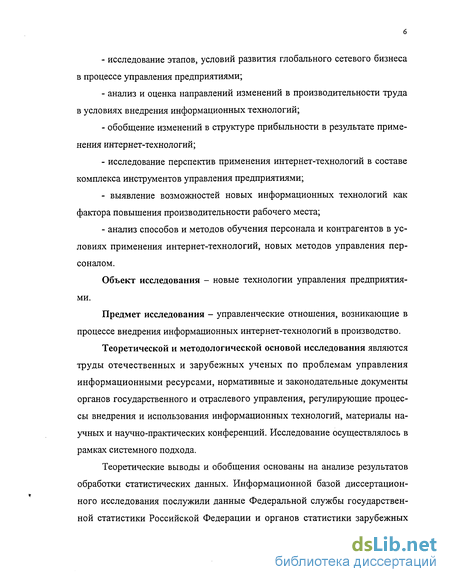 6

- исследование этапов, условий развития глобального сетевого бизнеса в процессе управления предприятиями;

- анализ и оценка направлений изменений в производительности труда в условиях внедрения информационных технологий;

- обобщение изменений в структуре прибыльности в результате применения интернет-технологий;

- исследование перспектив применения интернет-технологий в составе комплекса инструментов управления предприятиями;

- выявление возможностей новых информационных технологий как фактора повышения производительности рабочего места;

- анализ способов и методов обучения персонала и контрагентов в условиях применения интернет-технологий, новых методов управления персоналом.

Объект исследования – новые технологии управления предприятиями.

Предмет исследования – управленческие отношения, возникающие в процессе внедрения информационных интернет-технологий в производство.

Теоретической и методологической основой исследования являются труды отечественных и зарубежных ученых по проблемам управления информационными ресурсами, нормативные и законодательные документы органов государственного и отраслевого управления, регулирующие процессы внедрения и использования информационных технологий, материалы научных и научно-практических конференций. Исследование осуществлялось в рамках системного подхода.

Теоретические выводы и обобщения основаны на анализе результатов обработки статистических данных. Информационной базой диссертационного исследования послужили данные Федеральной службы государственной статистики Российской Федерации и органов статистики зарубежных

dsLib.net
библиотека диссертаций